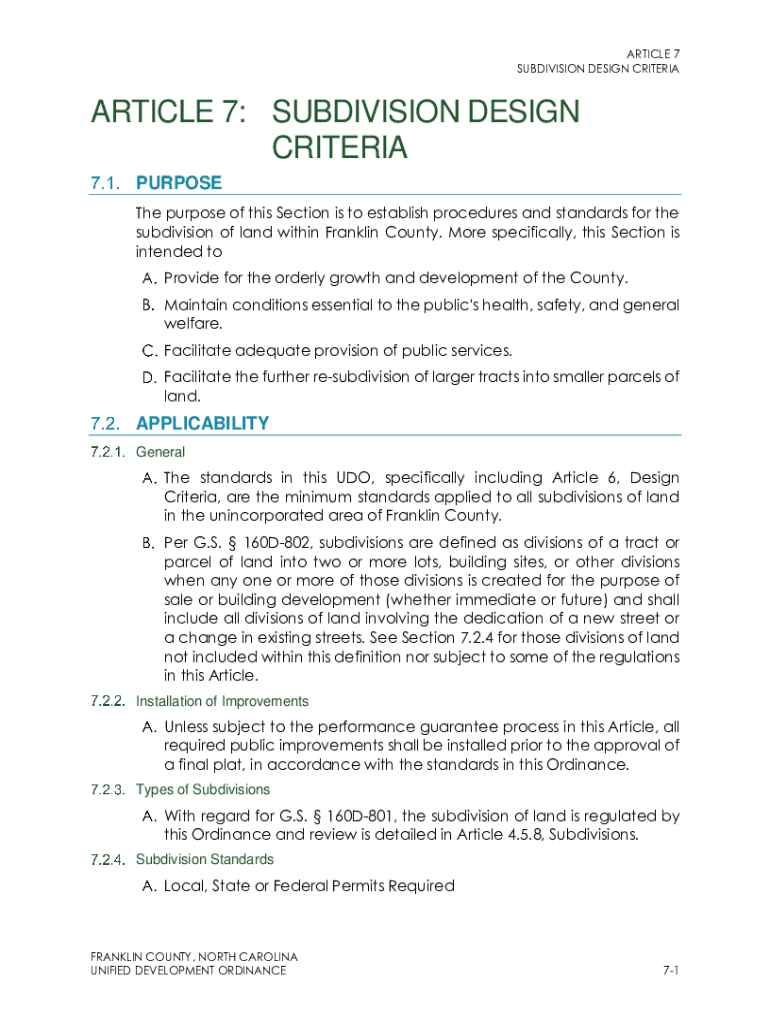 ARTICLE 7
SUBDIVISION DESIGN CRITERIA

ARTICLE 7: SUBDIVISION DESIGN CRITERIA

7.1. PURPOSE

The purpose of this Section is to establish procedures and standards for the subdivision of land within Franklin County. More specifically, this Section is intended to

A. Provide for the orderly growth and development of the County.

B. Maintain conditions essential to the public's health, safety, and general welfare.

C. Facilitate adequate provision of public services.

D. Facilitate the further re-subdivision of larger tracts into smaller parcels of land.

7.2. APPLICABILITY

7.2.1. General

A. The standards in this UDO, specifically including Article 6, Design Criteria, are the minimum standards applied to all subdivisions of land in the unincorporated area of Franklin County.

B. Per G.S. § 160D-802, subdivisions are defined as divisions of a tract or parcel of land into two or more lots, building sites, or other divisions when any one or more of those divisions is created for the purpose of sale or building development (whether immediate or future) and shall include all divisions of land involving the dedication of a new street or a change in existing streets. See Section 7.2.4 for those divisions of land not included within this definition nor subject to some of the regulations in this Article.

7.2.2. Installation of Improvements

A. Unless subject to the performance guarantee process in this Article, all required public improvements shall be installed prior to the approval of a final plat, in accordance with the standards in this Ordinance.

7.2.3. Types of Subdivisions

A. With regard for G.S. § 160D-801, the subdivision of land is regulated by this Ordinance and review is detailed in Article 4.5.8, Subdivisions.

7.2.4. Subdivision Standards

A. Local, State or Federal Permits Required

FRANKLIN COUNTY, NORTH CAROLINA
UNIFIED DEVELOPMENT ORDINANCE

7-1